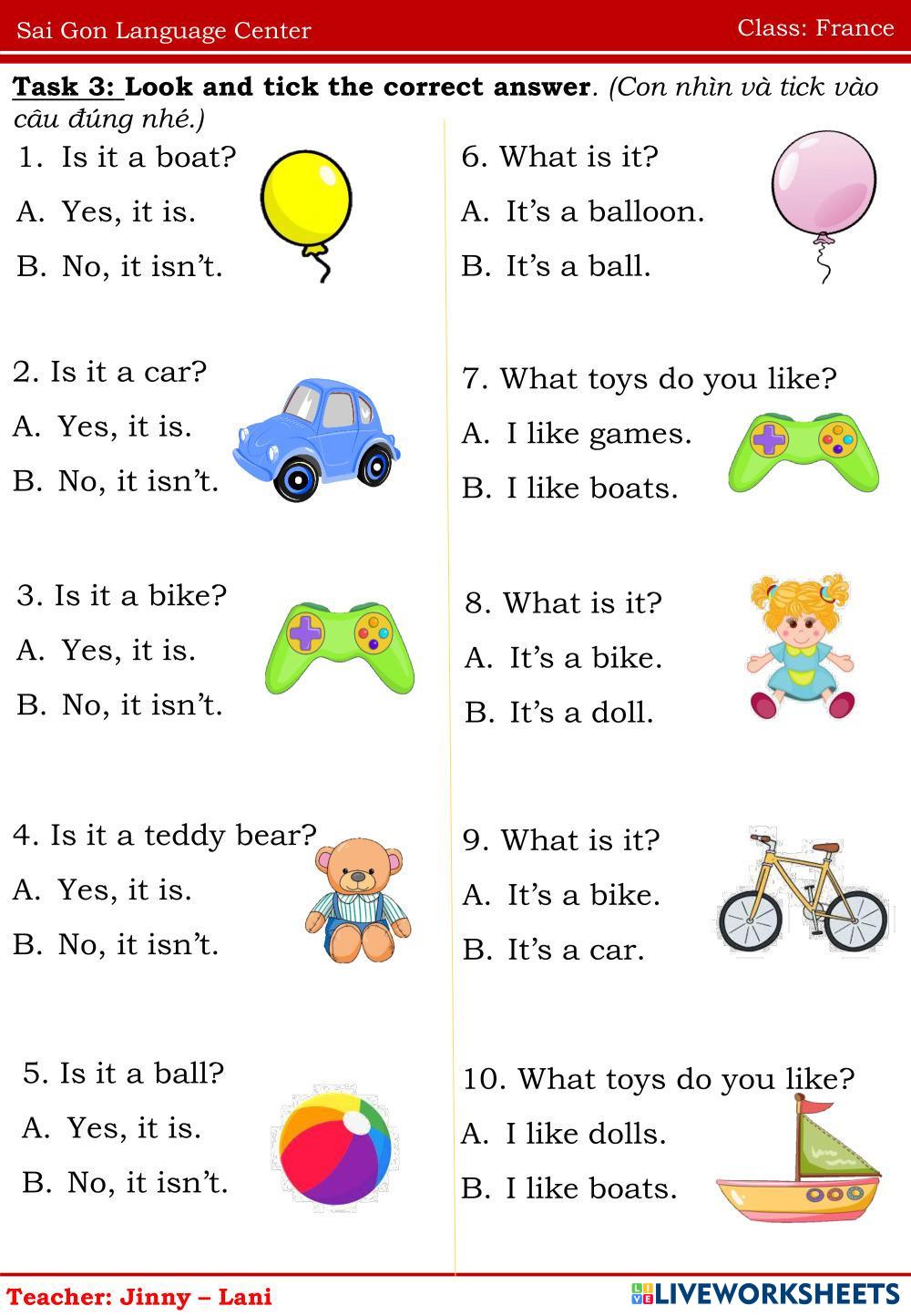 Sai Gon Language Center

Class: France

Task 3: Look and tick the correct answer. (Con nhìn và tick vào câu đúng nhé.)

1. Is it a boat?
A. Yes, it is.
B. No, it isn't.

2. Is it a car?
A. Yes, it is.
B. No, it isn't.

3. Is it a bike?
A. Yes, it is.
B. No, it isn't.

4. Is it a teddy bear?
A. Yes, it is.
B. No, it isn't.

5. Is it a ball?
A. Yes, it is.
B. No, it isn't.

6. What is it?
A. It's a balloon.
B. It's a ball.

7. What toys do you like?
A. I like games.
B. I like boats.

8. What is it?
A. It's a bike.
B. It's a doll.

9. What is it?
A. It's a bike.
B. It's a car.

10. What toys do you like?
A. I like dolls.
B. I like boats.

Teacher: Jinny – Lani

LIVEWORKSHEETS